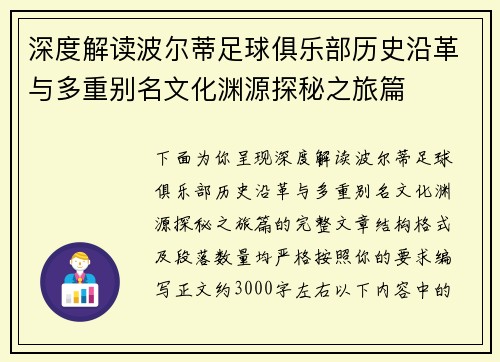 深度解读波尔蒂足球俱乐部历史沿革与多重别名文化渊源探秘之旅篇

下面为你呈现深度解读波尔蒂足球俱乐部历史沿革与多重别名文化渊源探秘之旅篇的完整文章结构格式及段落数量均严格按照你的要求编写正文约3000字左右以下内容中的